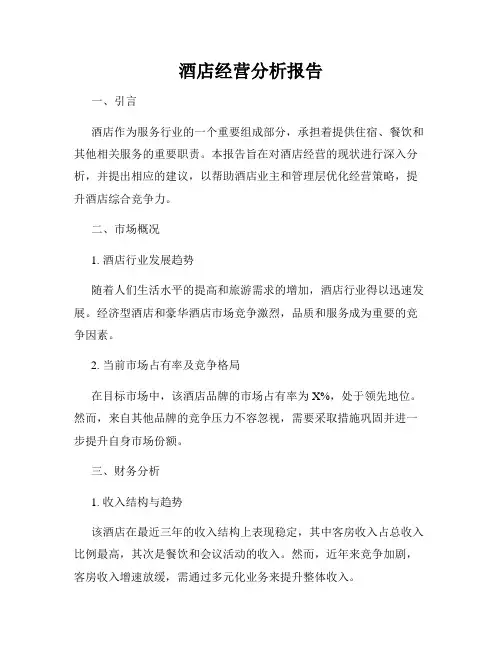 酒店经营分析报告

一、引言

酒店作为服务行业的一个重要组成部分，承担着提供住宿、餐饮和其他相关服务的重要职责。本报告旨在对酒店经营的现状进行深入分析，并提出相应的建议，以帮助酒店业主和管理层优化经营策略，提升酒店综合竞争力。

二、市场概况

1. 酒店行业发展趋势

随着人们生活水平的提高和旅游需求的增加，酒店行业得以迅速发展。经济型酒店和豪华酒店市场竞争激烈，品质和服务成为重要的竞争因素。

2. 当前市场占有率及竞争格局

在目标市场中，该酒店品牌的市场占有率为 X%，处于领先地位。然而，来自其他品牌的竞争压力不容忽视，需要采取措施巩固并进一步提升自身市场份额。

三、财务分析

1. 收入结构与趋势

该酒店在最近三年的收入结构上表现稳定，其中客房收入占总收入比例最高，其次是餐饮和会议活动的收入。然而，近年来竞争加剧，客房收入增速放缓，需通过多元化业务来提升整体收入。